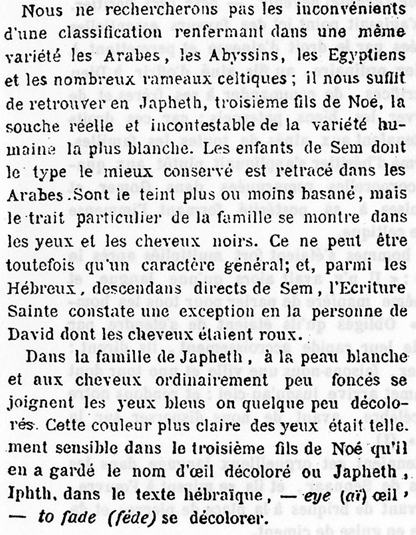 Nous ne rechercherons pas les inconvénients d'une classification renfermant dans une même variété les Arabes, les Abyssins, les Egyptiens et les nombreux rameaux celtiques ; il nous suffit de retrouver en Japheth, troisième fils de Noé, la souche réelle et incontestable de la variété humaine la plus blanche. Les enfants de Sem dont le type le mieux conservé est retracé dans les Arabes. Sont le teint plus ou moins basané, mais le trait particulier de la famille se montre dans les yeux et les cheveux noirs. Ce ne peut être toutefois qu'un caractère général; et, parmi les Hébreux, descendans directs de Sem, l'Ecriture Sainte constate une exception en la personne de David dont les cheveux étaient roux.

Dans la famille de Japheth, à la peau blanche et aux cheveux ordinairement peu foncés se joignent les yeux bleus ou quelque peu décolorés. Cette couleur plus claire des yeux était tellement sensible dans le troisième fils de Noé qu'il en a gardé le nom d'œil décoloré ou Japheth, Iphth, dans le texte hébraïque, — eye (aï) œil, — to fade (féde) se décolorer.